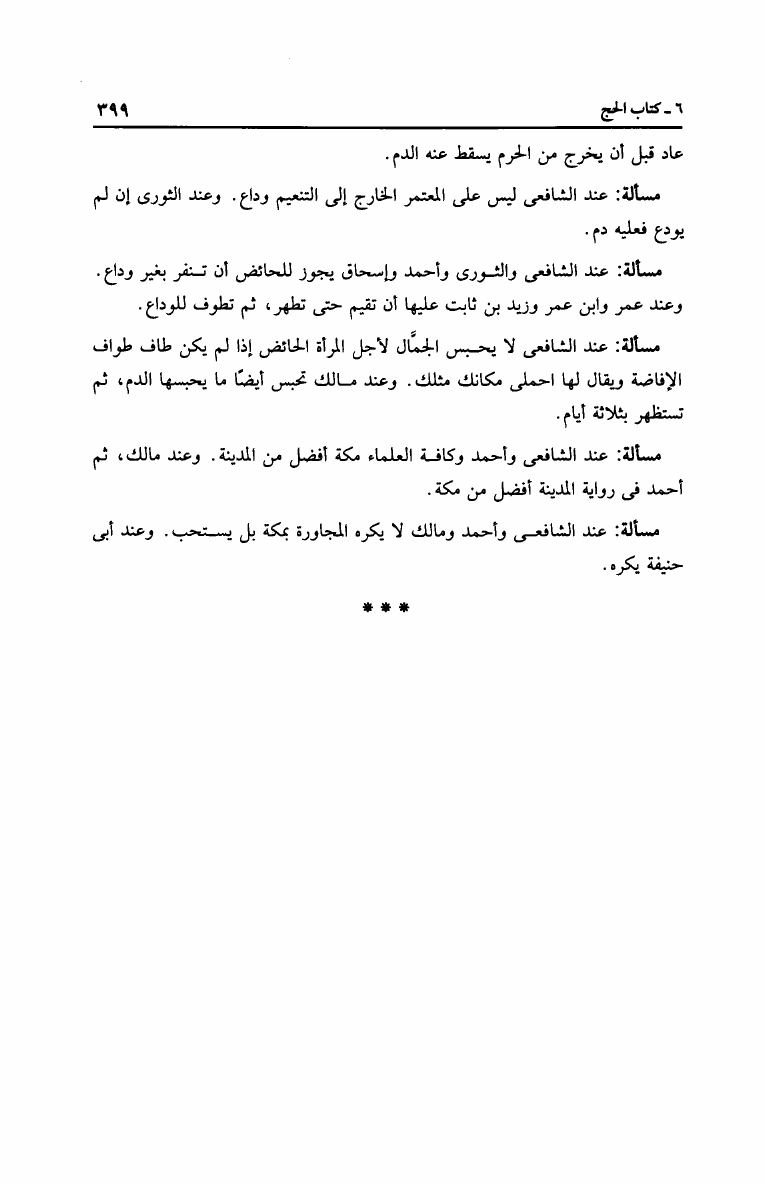 ٦ ـ كتاب الحج ٣٩٩

عاد قبل أن يخرج من الحرم يسقط عنه الدم.

مسألة: عند الشافعى ليس على المعتمر الخارج إلى التنعيم وداع. وعند الثورى إن لم يودع فعليه دم.

مسألة: عند الشافعى والثورى وأحمد وإسحاق يجوز للحائض أن تنفر بغير وداع. وعند عمر وابن عمر وزيد بن ثابت عليها أن تقيم حتى تطهر، ثم تطوف للوداع.

مسألة: عند الشافعى لا يحبس الجمَّال لأجل المرأة الحائض إذا لم يكن طاف طواف الإفاضة ويقال لها احملى مكانك مثلك. وعند مالك تحبس أيضًا ما يحبسها الدم، ثم تستظهر بثلاثة أيام.

مسألة: عند الشافعى وأحمد وكافة العلماء مكة أفضل من المدينة. وعند مالك، ثم أحمد فى رواية المدينة أفضل من مكة.

مسألة: عند الشافعى وأحمد ومالك لا يكره المجاورة بمكة بل يستحب. وعند أبى حنيفة يكره.

* * *